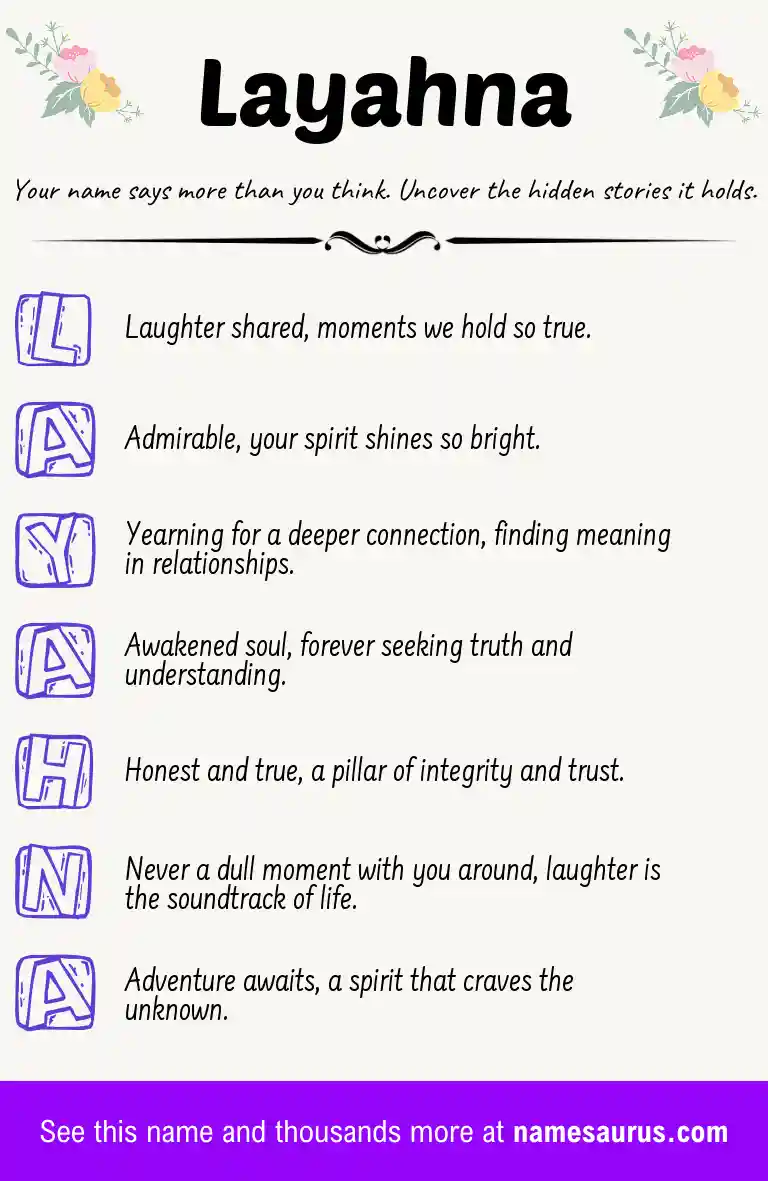 Layahna

Your name says more than you think. Uncover the hidden stories it holds.

L

Laughter shared, moments we hold so true.

A

Admirable, your spirit shines so bright.

Y

Yearning for a deeper connection, finding meaning in relationships.

A

Awakened soul, forever seeking truth and understanding.

H

Honest and true, a pillar of integrity and trust.

N

Never a dull moment with you around, laughter is the soundtrack of life.

A

Adventure awaits, a spirit that craves the unknown.

See this name and thousands more at namesaurus.com